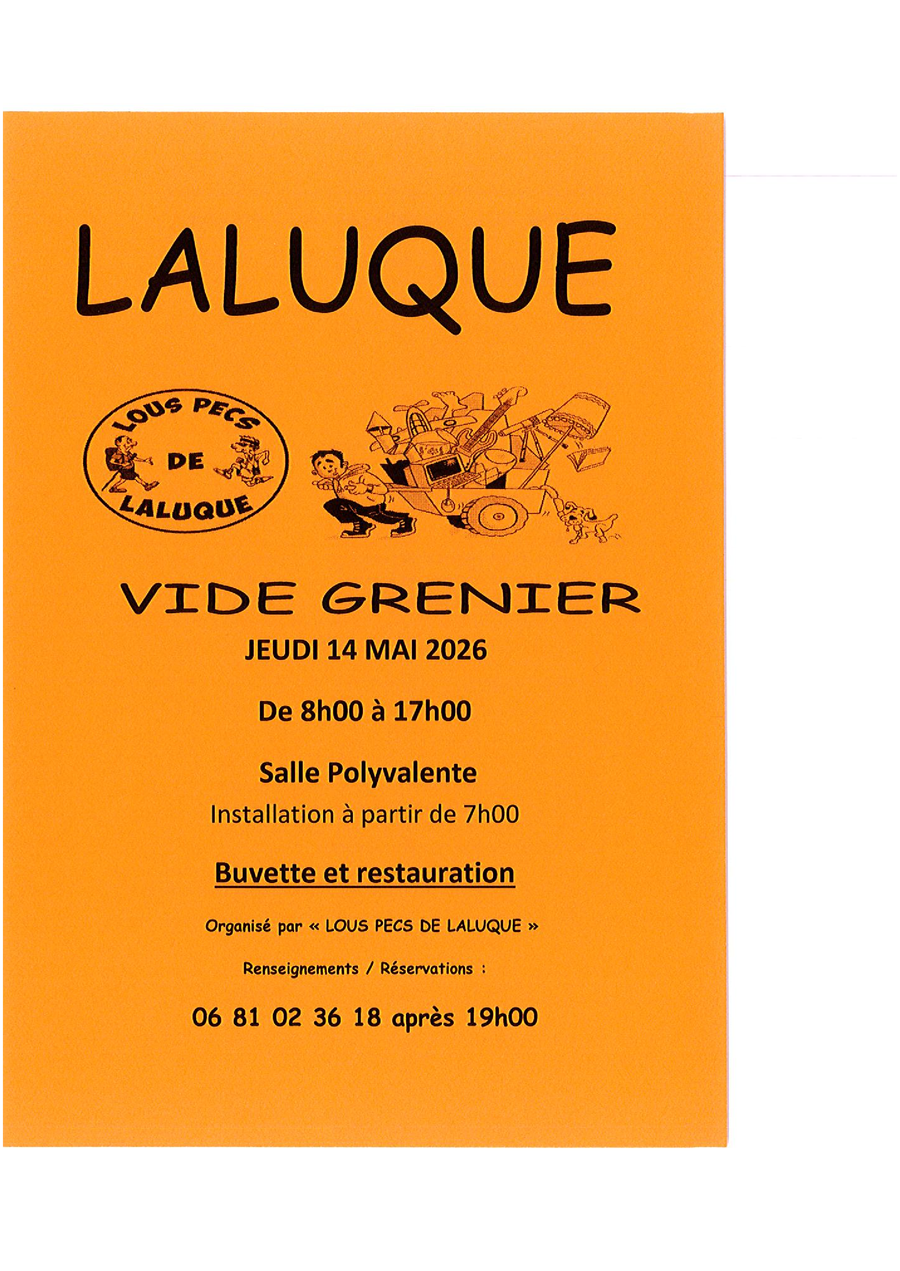 LALUQUE

LOUS PECS
DE
LALUQUE

VIDE GRENIER

JEUDI 14 MAI 2026

De 8h00 à 17h00

Salle Polyvalente

Installation à partir de 7h00

Buvette et restauration

Organisé par « LOUS PECS DE LALUQUE »

Renseignements / Réservations :

06 81 02 36 18 après 19h00